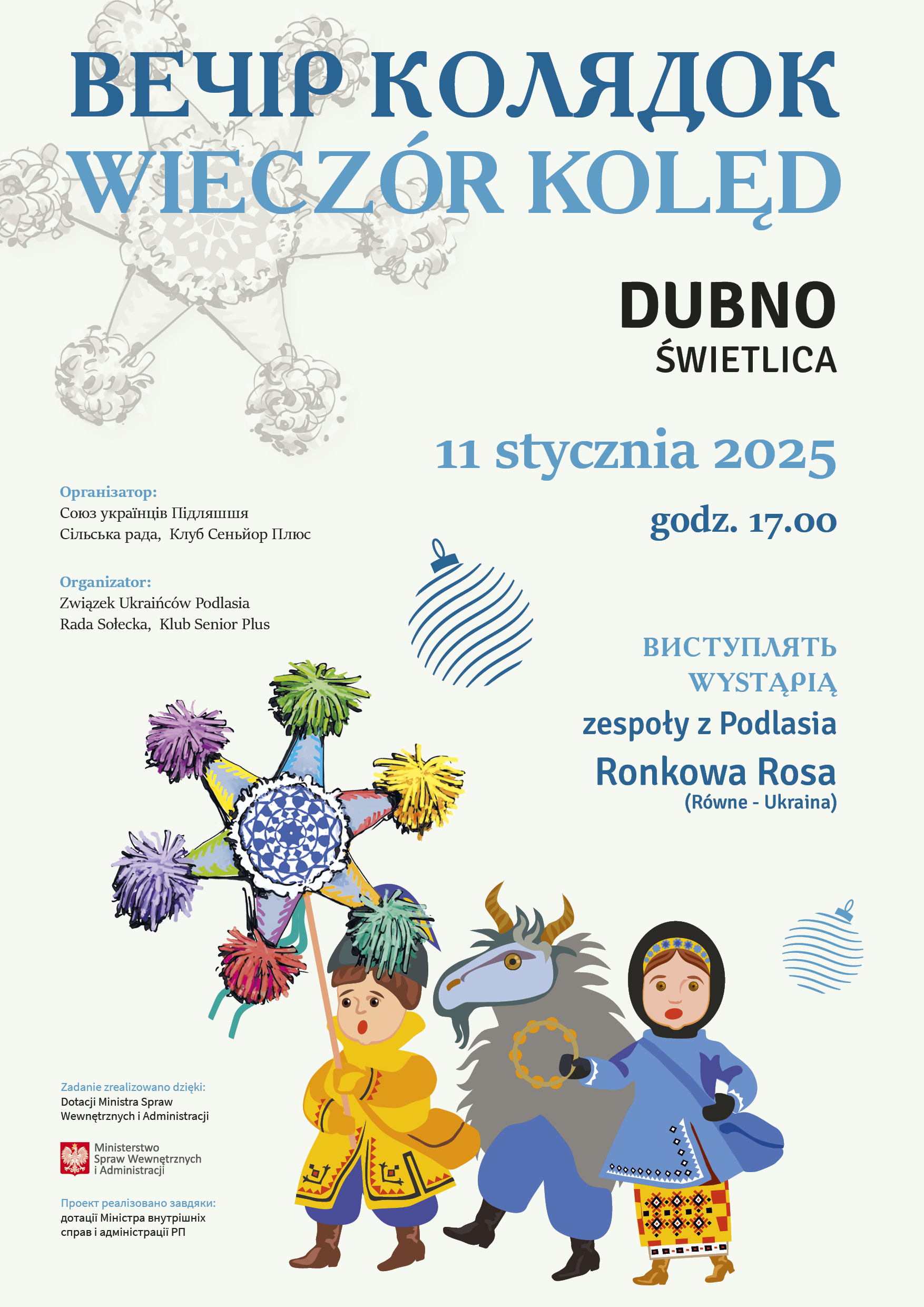 ВЕЧІР КОЛЯДОК
WIECZÓR KOLĘD

DUBNO
ŚWIETLICA

11 stycznia 2025
godz. 17.00

Організатор:
Союз українців Підляшшя
Сільська рада, Клуб Сеньйор Плюс

Organizator:
Związek Ukraińców Podlasia
Rada Sołecka, Klub Senior Plus

ВИСТУПЛЯТЬ
WYSTĄPIĄ
zespoły z Podlasia
Ronkowa Rosa
(Równe - Ukraina)

Zadanie zrealizowano dzięki:
Dotacji Ministra Spraw Wewnętrznych i Administracji

Ministerstwo Spraw Wewnętrznych i Administracji

Проект реалізовано завдяки:
дотації Міністра внутрішніх справ і адміністрації РП